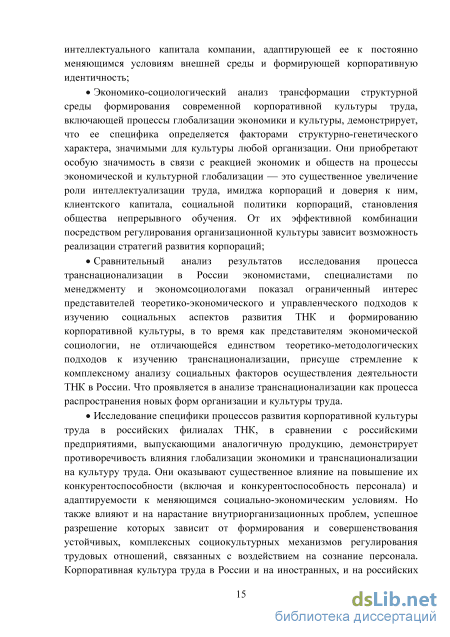 интеллектуального капитала компании, адаптирующей ее к постоянно меняющимся условиям внешней среды и формирующей корпоративную идентичность;

• Экономико-социологический анализ трансформации структурной среды формирования современной корпоративной культуры труда, включающей процессы глобализации экономики и культуры, демонстрирует, что ее специфика определяется факторами структурно-генетического характера, значимыми для культуры любой организации. Они приобретают особую значимость в связи с реакцией экономик и обществ на процессы экономической и культурной глобализации — это существенное увеличение роли интеллектуализации труда, имиджа корпораций и доверия к ним, клиентского капитала, социальной политики корпораций, становления общества непрерывного обучения. От их эффективной комбинации посредством регулирования организационной культуры зависит возможность реализации стратегий развития корпораций;

• Сравнительный анализ результатов исследования процесса транснационализации в России экономистами, специалистами по менеджменту и экономсоциологами показал ограниченный интерес представителей теоретико-экономического и управленческого подходов к изучению социальных аспектов развития ТНК и формированию корпоративной культуры, в то время как представителям экономической социологии, не отличающейся единством теоретико-методологических подходов к изучению транснационализации, присуще стремление к комплексному анализу социальных факторов осуществления деятельности ТНК в России. Что проявляется в анализе транснационализации как процесса распространения новых форм организации и культуры труда.

• Исследование специфики процессов развития корпоративной культуры труда в российских филиалах ТНК, в сравнении с российскими предприятиями, выпускающими аналогичную продукцию, демонстрирует противоречивость влияния глобализации экономики и транснационализации на культуру труда. Они оказывают существенное влияние на повышение их конкурентоспособности (включая и конкурентоспособность персонала) и адаптируемости к меняющимся социально-экономическим условиям. Но также влияют и на нарастание внутриорганизационных проблем, успешное разрешение которых зависит от формирования и совершенствования устойчивых, комплексных социокультурных механизмов регулирования трудовых отношений, связанных с воздействием на сознание персонала. Корпоративная культура труда в России и на иностранных, и на российских

15

dsLib.net
библиотека диссертаций